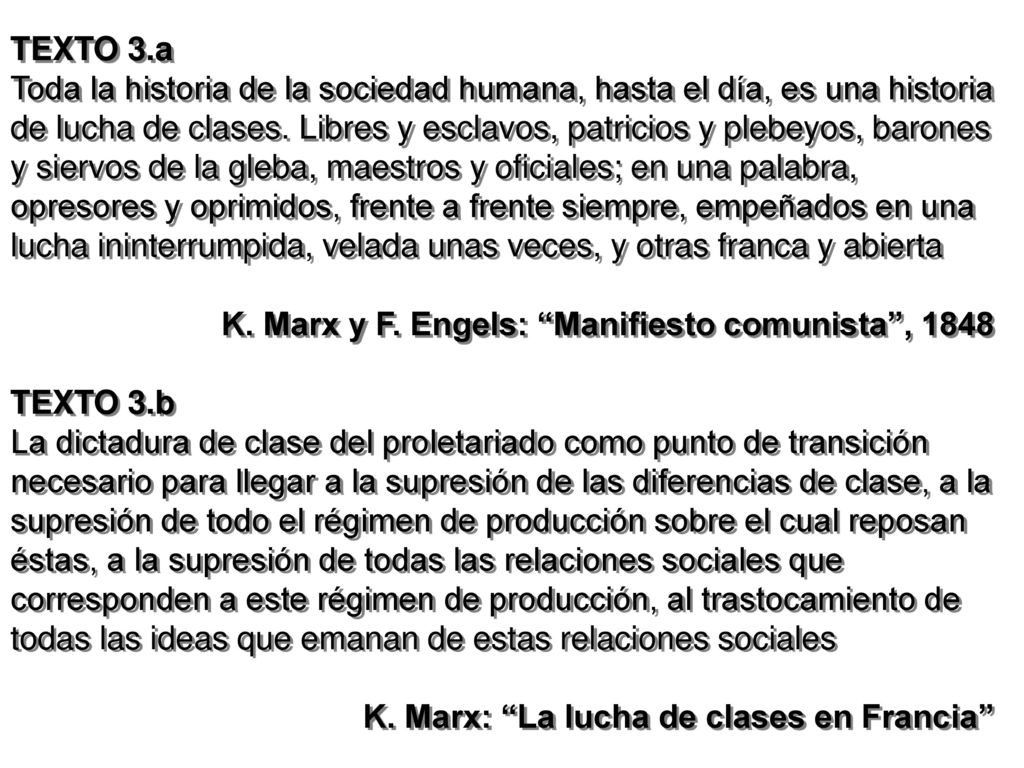 TEXTO 3.a
Toda la historia de la sociedad humana, hasta el día, es una historia de lucha de clases. Libres y esclavos, patricios y plebeyos, barones y siervos de la gleba, maestros y oficiales; en una palabra, opresores y oprimidos, frente a frente siempre, empeñados en una lucha ininterrumpida, velada unas veces, y otras franca y abierta

K. Marx y F. Engels: “Manifiesto comunista”, 1848

TEXTO 3.b
La dictadura de clase del proletariado como punto de transición necesario para llegar a la supresión de las diferencias de clase, a la supresión de todo el régimen de producción sobre el cual reposan éstas, a la supresión de todas las relaciones sociales que corresponden a este régimen de producción, al trastocamiento de todas las ideas que emanan de estas relaciones sociales

K. Marx: “La lucha de clases en Francia”